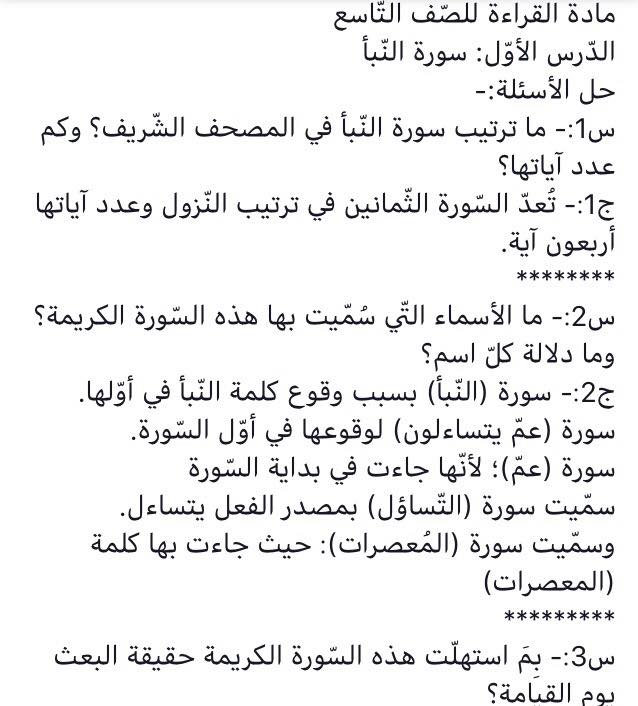 مادة القراءة للصّف التّاسع
الدّرس الأوّل: سورة النّبأ
حل الأسئلة:-
س1:- ما ترتيب سورة النّبأ في المصحف الشّريف؟ وكم عدد آياتها؟
ج1:- تُعدّ السّورة الثّمانين في ترتيب النّزول وعدد آياتها أربعون آية.
********
س2:- ما الأسماء التّي سُمّيت بها هذه السّورة الكريمة؟ وما دلالة كلّ اسم؟
ج2:- سورة (النّبأ) بسبب وقوع كلمة النّبأ في أوّلها.
سورة (عمّ يتساءلون) لوقوعها في أوّل السّورة.
سورة (عمّ)؛ لأنّها جاءت في بداية السّورة
سمّيت سورة (التّساؤل) بمصدر الفعل يتساءل.
وسمّيت سورة (المُعصرات): حيث جاءت بها كلمة (المعصرات)
*********
س3:- بِمَ استهلّت هذه السّورة الكريمة حقيقة البعث يوم القيامة؟